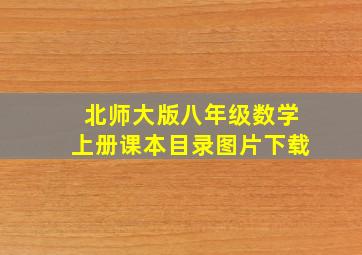 北师大版八年级数学
上册课本目录图片下载